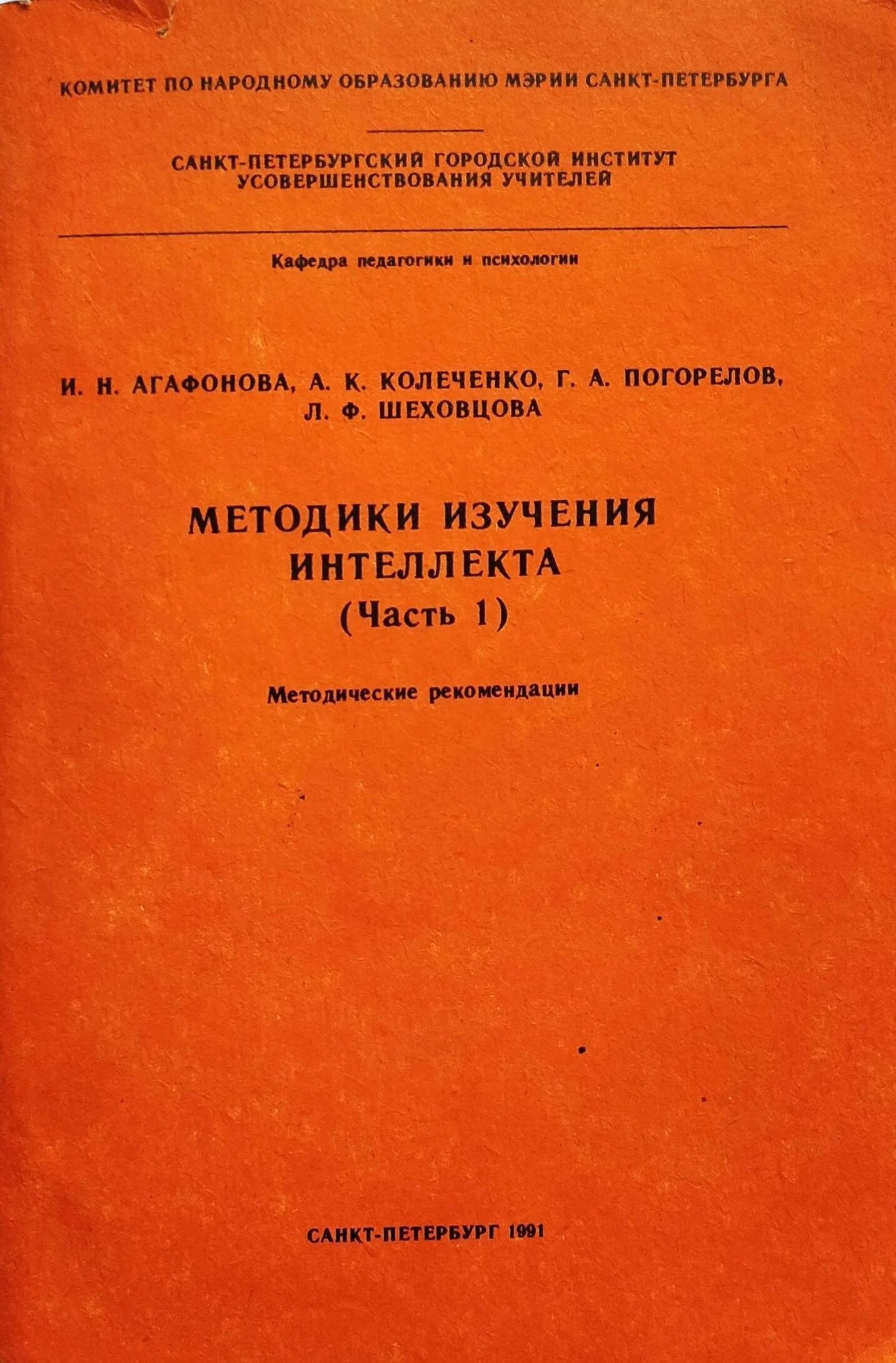 КОМИТЕТ ПО НАРОДНОМУ ОБРАЗОВАНИЮ МЭРИИ САНКТ-ПЕТЕРБУРГА

САНКТ-ПЕТЕРБУРГСКИЙ ГОРОДСКОЙ ИНСТИТУТ
УСОВЕРШЕНСТВОВАНИЯ УЧИТЕЛЕЙ

Кафедра педагогики и психологии

И. Н. АГАФОНОВА, А. К. КОЛЕЧЕНКО, Г. А. ПОГОРЕЛОВ,
Л. Ф. ШЕХОВЦОВА

МЕТОДИКИ ИЗУЧЕНИЯ
ИНТЕЛЛЕКТА
(Часть 1)

Методические рекомендации

САНКТ-ПЕТЕРБУРГ 1991